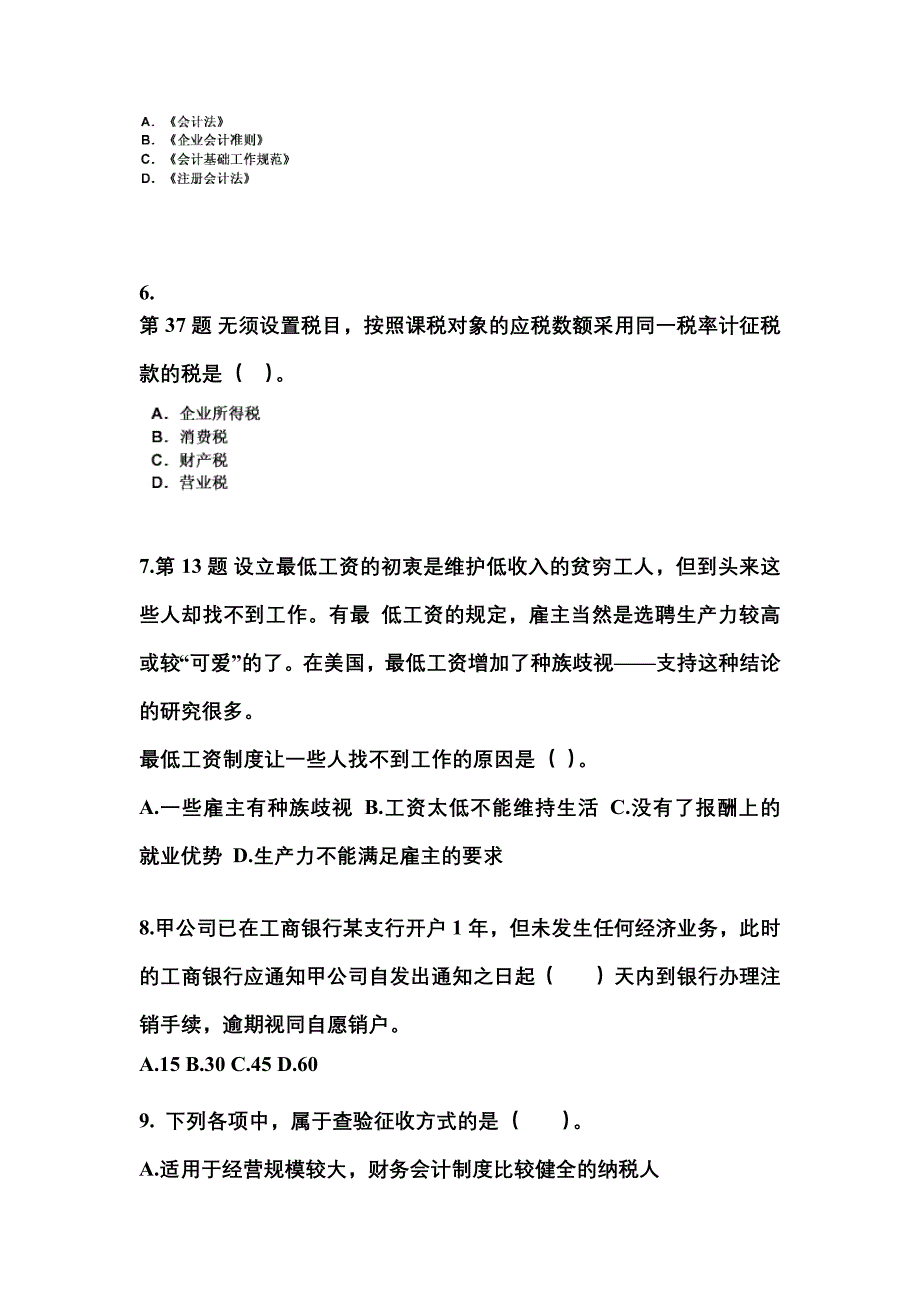 A. 《会计法》
B. 《企业会计准则》
C. 《会计基础工作规范》
D. 《注册会计法》

6.
第 37 题 无须设置税目，按照课税对象的应税数额采用同一税率计征税款的税是（ ）。
A. 企业所得税
B. 消费税
C. 财产税
D. 营业税

7.第 13 题 设立最低工资的初衷是维护低收入的贫穷工人，但到头来这些人却找不到工作。有最 低工资的规定，雇主当然是选聘生产力较高或较“可爱”的了。在美国，最低工资增加了种族歧视——支持这种结论的研究很多。
最低工资制度让一些人找不到工作的原因是（ ）。
A.一些雇主有种族歧视 B.工资太低不能维持生活 C.没有了报酬上的就业优势 D.生产力不能满足雇主的要求

8.甲公司已在工商银行某支行开户 1 年，但未发生任何经济业务，此时的工商银行应通知甲公司自发出通知之日起（ ）天内到银行办理注销手续，逾期视同自愿销户。
A.15 B.30 C.45 D.60

9. 下列各项中，属于查验征收方式的是（ ）。
A.适用于经营规模较大，财务会计制度比较健全的纳税人